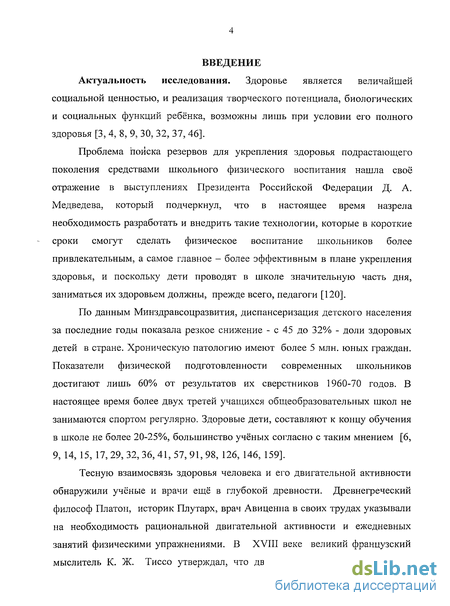 4

ВВЕДЕНИЕ

Актуальность исследования. Здоровье является величайшей социальной ценностью, и реализация творческого потенциала, биологических и социальных функций ребёнка, возможны лишь при условии его полного здоровья [3, 4, 8, 9, 30, 32, 37, 46].

Проблема поиска резервов для укрепления здоровья подрастающего поколения средствами школьного физического воспитания нашла своё отражение в выступлениях Президента Российской Федерации Д. А. Медведева, который подчеркнул, что в настоящее время назрела необходимость разработать и внедрить такие технологии, которые в короткие сроки смогут сделать физическое воспитание школьников более привлекательным, а самое главное – более эффективным в плане укрепления здоровья, и поскольку дети проводят в школе значительную часть дня, заниматься их здоровьем должны, прежде всего, педагоги [120].

По данным Минздравсоцразвития, диспансеризация детского населения за последние годы показала резкое снижение - с 45 до 32% - доли здоровых детей в стране. Хроническую патологию имеют более 5 млн. юных граждан. Показатели физической подготовленности современных школьников достигают лишь 60% от результатов их сверстников 1960-70 годов. В настоящее время более двух третей учащихся общеобразовательных школ не занимаются спортом регулярно. Здоровые дети, составляют к концу обучения в школе не более 20-25%, большинство учёных согласно с таким мнением [6, 9, 14, 15, 17, 29, 32, 36, 41, 57, 91, 98, 126, 146, 159].

Тесную взаимосвязь здоровья человека и его двигательной активности обнаружили учёные и врачи ещё в глубокой древности. Древнегреческий философ Платон, историк Плутарх, врач Авиценна в своих трудах указывали на необходимость рациональной двигательной активности и ежедневных занятий физическими упражнениями. В XVIII веке великий французский мыслитель К. Ж. Тиссо утверждал, что дв

dsLib.net
библиотека диссертаций